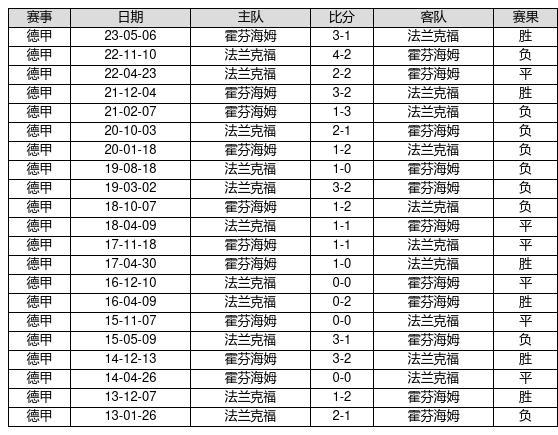 | 赛事 | 日期 | 主队 | 比分 | 客队 | 赛果 |
|---|---|---|---|---|---|
| 德甲 | 23-05-06 | 霍芬海姆 | 3-1 | 法兰克福 | 胜 |
| 德甲 | 22-11-10 | 法兰克福 | 4-2 | 霍芬海姆 | 负 |
| 德甲 | 22-04-23 | 法兰克福 | 2-2 | 霍芬海姆 | 平 |
| 德甲 | 21-12-04 | 霍芬海姆 | 3-2 | 法兰克福 | 胜 |
| 德甲 | 21-02-07 | 霍芬海姆 | 1-3 | 法兰克福 | 负 |
| 德甲 | 20-10-03 | 法兰克福 | 2-1 | 霍芬海姆 | 负 |
| 德甲 | 20-01-18 | 霍芬海姆 | 1-2 | 法兰克福 | 负 |
| 德甲 | 19-08-18 | 法兰克福 | 1-0 | 霍芬海姆 | 负 |
| 德甲 | 19-03-02 | 法兰克福 | 3-2 | 霍芬海姆 | 负 |
| 德甲 | 18-10-07 | 霍芬海姆 | 1-2 | 法兰克福 | 负 |
| 德甲 | 18-04-09 | 法兰克福 | 1-1 | 霍芬海姆 | 平 |
| 德甲 | 17-11-18 | 霍芬海姆 | 1-1 | 法兰克福 | 平 |
| 德甲 | 17-04-30 | 霍芬海姆 | 1-0 | 法兰克福 | 胜 |
| 德甲 | 16-12-10 | 法兰克福 | 0-0 | 霍芬海姆 | 平 |
| 德甲 | 16-04-09 | 法兰克福 | 0-2 | 霍芬海姆 | 胜 |
| 德甲 | 15-11-07 | 霍芬海姆 | 0-0 | 法兰克福 | 平 |
| 德甲 | 15-05-09 | 法兰克福 | 3-1 | 霍芬海姆 | 负 |
| 德甲 | 14-12-13 | 霍芬海姆 | 3-2 | 法兰克福 | 胜 |
| 德甲 | 14-04-26 | 霍芬海姆 | 0-0 | 法兰克福 | 平 |
| 德甲 | 13-12-07 | 法兰克福 | 1-2 | 霍芬海姆 | 胜 |
| 德甲 | 13-01-26 | 法兰克福 | 2-1 | 霍芬海姆 | 负 |